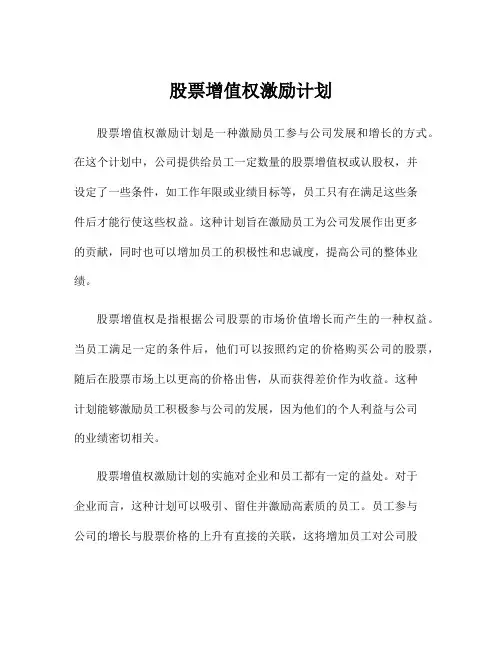 股票增值权激励计划

股票增值权激励计划是一种激励员工参与公司发展和增长的方式。在这个计划中，公司提供给员工一定数量的股票增值权或认股权，并设定了一些条件，如工作年限或业绩目标等，员工只有在满足这些条件后才能行使这些权益。这种计划旨在激励员工为公司发展作出更多的贡献，同时也可以增加员工的积极性和忠诚度，提高公司的整体业绩。

股票增值权是指根据公司股票的市场价值增长而产生的一种权益。当员工满足一定的条件后，他们可以按照约定的价格购买公司的股票，随后在股票市场上以更高的价格出售，从而获得差价作为收益。这种计划能够激励员工积极参与公司的发展，因为他们的个人利益与公司的业绩密切相关。

股票增值权激励计划的实施对企业和员工都有一定的益处。对于企业而言，这种计划可以吸引、留住并激励高素质的员工。员工参与公司的增长与股票价格的上升有直接的关联，这将增加员工对公司股